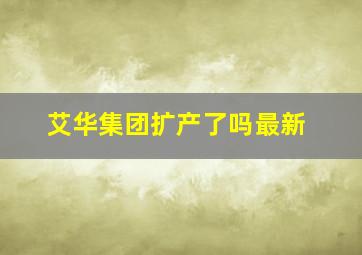 艾华集团扩产了吗最新